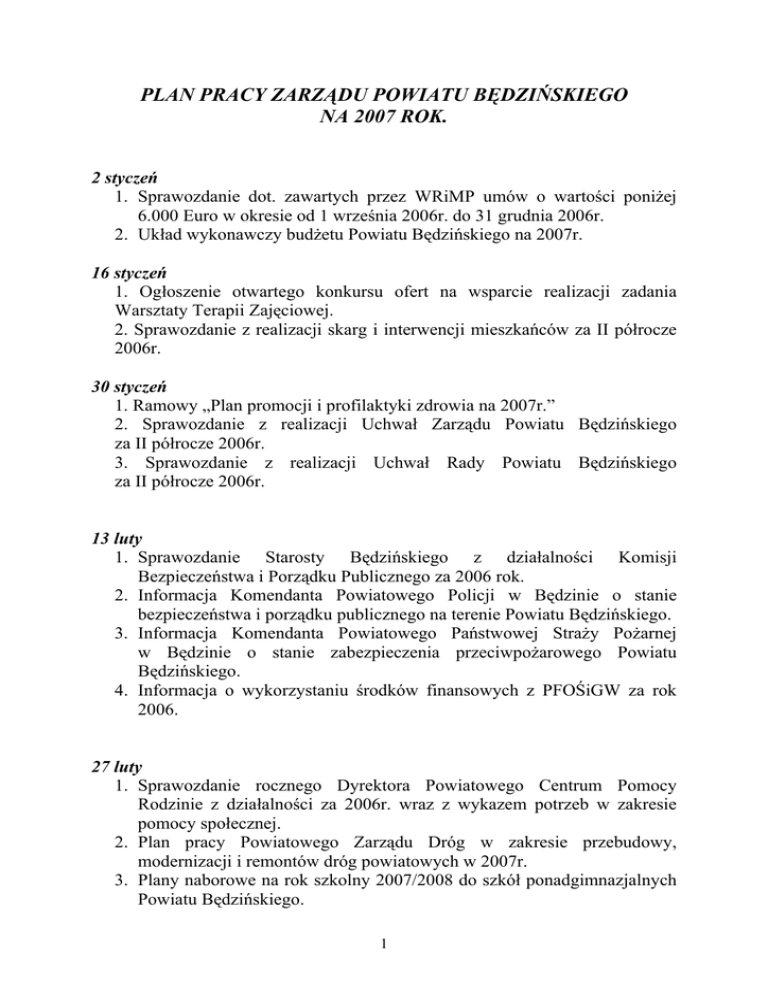 PLAN PRACY ZARZĄDU POWIATU BĘDZIŃSKIEGO
NA 2007 ROK.

2 styczeń
1. Sprawozdanie dot. zawartych przez WRiMP umów o wartości poniżej 6.000 Euro w okresie od 1 września 2006r. do 31 grudnia 2006r.
2. Układ wykonawczy budżetu Powiatu Będzińskiego na 2007r.

16 styczeń
1. Ogłoszenie otwartego konkursu ofert na wsparcie realizacji zadania Warsztaty Terapii Zajęciowej.
2. Sprawozdanie z realizacji skarg i interwencji mieszkańców za II półrocze 2006r.

30 styczeń
1. Ramowy „Plan promocji i profilaktyki zdrowia na 2007r.”
2. Sprawozdanie z realizacji Uchwał Zarządu Powiatu Będzińskiego za II półrocze 2006r.
3. Sprawozdanie z realizacji Uchwał Rady Powiatu Będzińskiego za II półrocze 2006r.

13 luty
1. Sprawozdanie Starosty Będzińskiego z działalności Komisji Bezpieczeństwa i Porządku Publicznego za 2006 rok.
2. Informacja Komendanta Powiatowego Policji w Będzinie o stanie bezpieczeństwa i porządku publicznego na terenie Powiatu Będzińskiego.
3. Informacja Komendanta Powiatowego Państwowej Straży Pożarnej w Będzinie o stanie zabezpieczenia przeciwpożarowego Powiatu Będzińskiego.
4. Informacja o wykorzystaniu środków finansowych z PFOŚiGW za rok 2006.

27 luty
1. Sprawozdanie rocznego Dyrektora Powiatowego Centrum Pomocy Rodzinie z działalności za 2006r. wraz z wykazem potrzeb w zakresie pomocy społecznej.
2. Plan pracy Powiatowego Zarządu Dróg w zakresie przebudowy, modernizacji i remontów dróg powiatowych w 2007r.
3. Plany naborowe na rok szkolny 2007/2008 do szkół ponadgimnazjalnych Powiatu Będzińskiego.

1